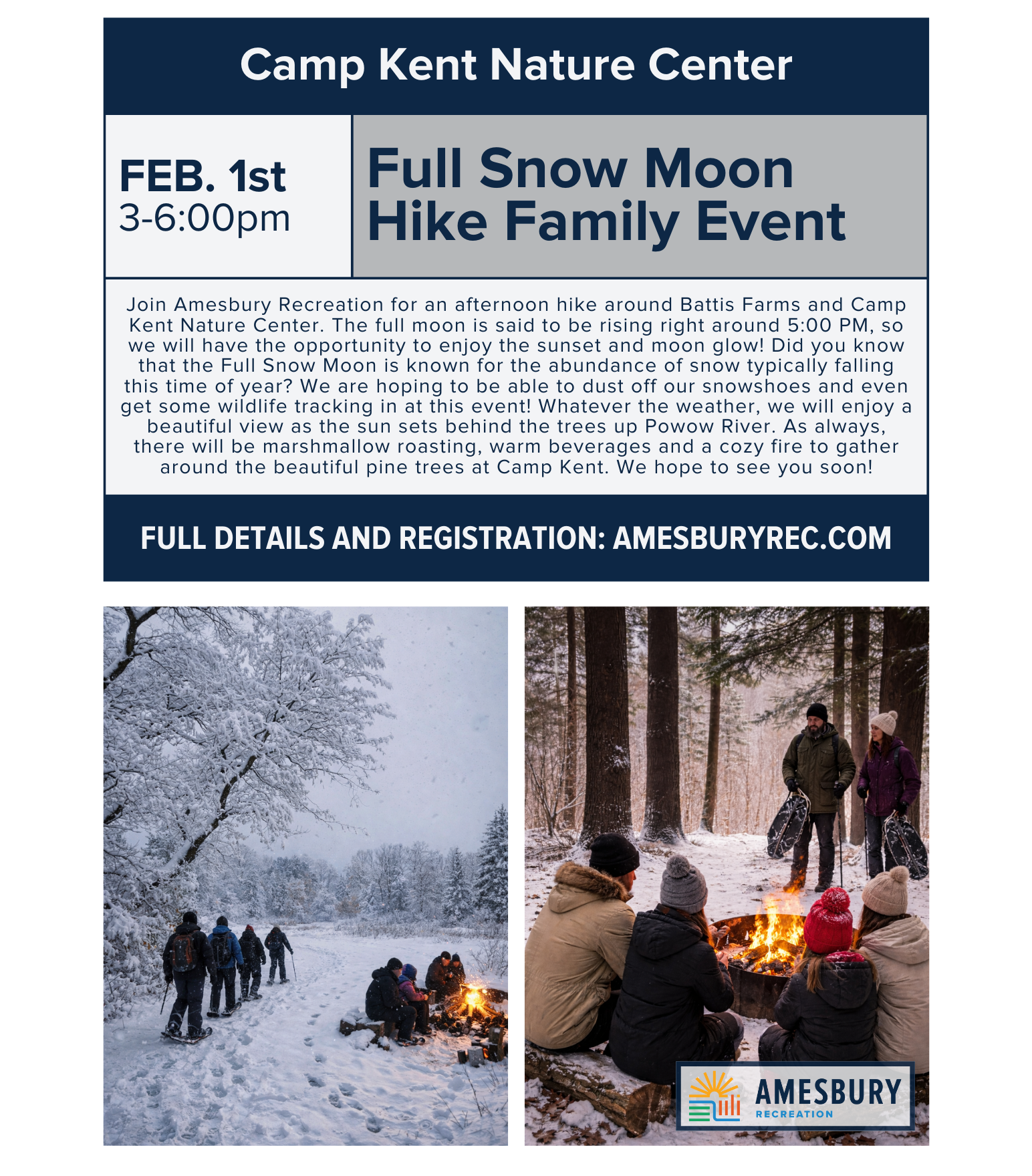 Camp Kent Nature Center

FEB. 1st
3-6:00pm

Full Snow Moon
Hike Family Event

Join Amesbury Recreation for an afternoon hike around Battis Farms and Camp Kent Nature Center. The full moon is said to be rising right around 5:00 PM, so we will have the opportunity to enjoy the sunset and moon glow! Did you know that the Full Snow Moon is known for the abundance of snow typically falling this time of year? We are hoping to be able to dust off our snowshoes and even get some wildlife tracking in at this event! Whatever the weather, we will enjoy a beautiful view as the sun sets behind the trees up Powow River. As always, there will be marshmallow roasting, warm beverages and a cozy fire to gather around the beautiful pine trees at Camp Kent. We hope to see you soon!

FULL DETAILS AND REGISTRATION: AMESBURYREC.COM

AMESBURY
RECREATION